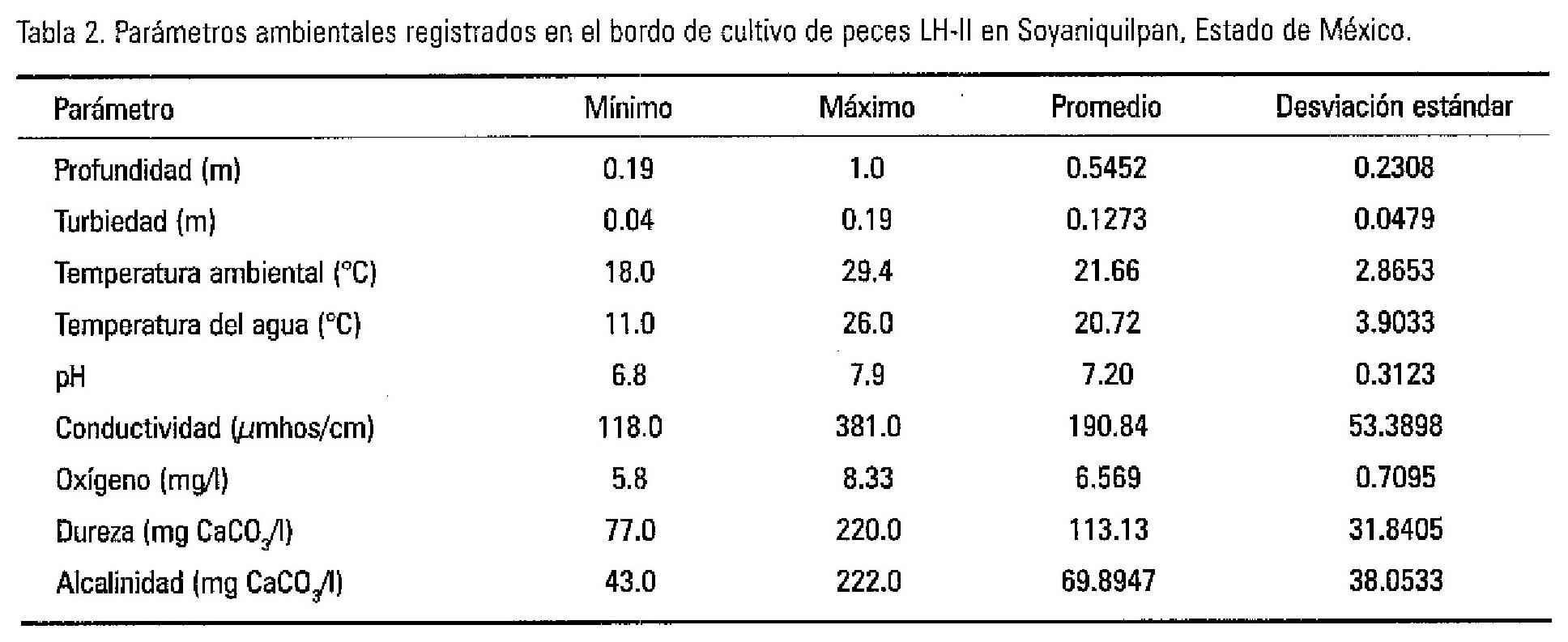 Tabla 2. Parámetros ambientales registrados en el bordo de cultivo de peces LH-II en Soyaniquilpan, Estado de México.

| Parámetro | Mínimo | Máximo | Promedio | Desviación estándar |
|---|---|---|---|---|
| Profundidad (m) | 0.19 | 1.0 | 0.5452 | 0.2308 |
| Turbiedad (m) | 0.04 | 0.19 | 0.1273 | 0.0479 |
| Temperatura ambiental (°C) | 18.0 | 29.4 | 21.66 | 2.8653 |
| Temperatura del agua (°C) | 11.0 | 26.0 | 20.72 | 3.9033 |
| pH | 6.8 | 7.9 | 7.20 | 0.3123 |
| Conductividad ($\mu$mhos/cm) | 118.0 | 381.0 | 190.84 | 53.3898 |
| Oxígeno (mg/l) | 5.8 | 8.33 | 6.569 | 0.7095 |
| Dureza (mg $CaCO_3$/l) | 77.0 | 220.0 | 113.13 | 31.8405 |
| Alcalinidad (mg $CaCO_3$/l) | 43.0 | 222.0 | 69.8947 | 38.0533 |